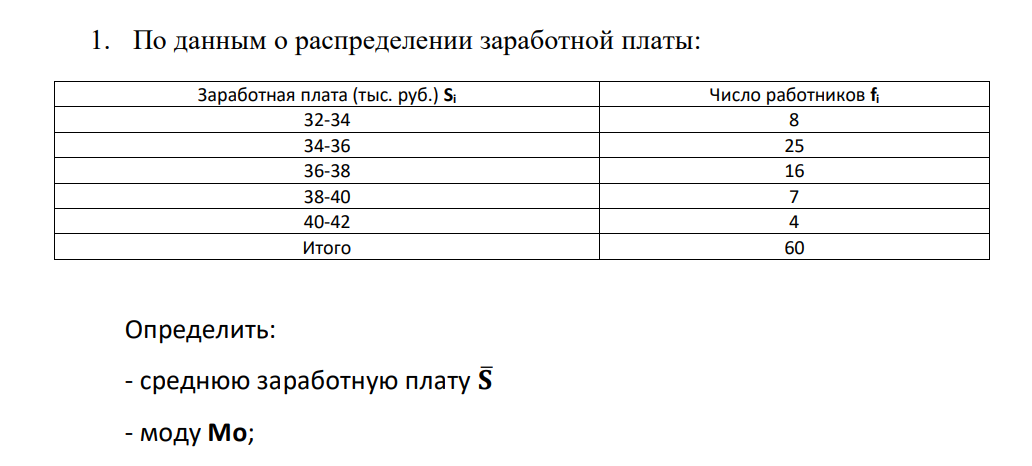 1. По данным о распределении заработной платы:

| Заработная плата (тыс. руб.) $S_i$ | Число работников $f_i$ |
|---|---|
| 32-34 | 8 |
| 34-36 | 25 |
| 36-38 | 16 |
| 38-40 | 7 |
| 40-42 | 4 |
| Итого | 60 |

Определить:

- среднюю заработную плату $\bar{S}$

- моду **Mo**;